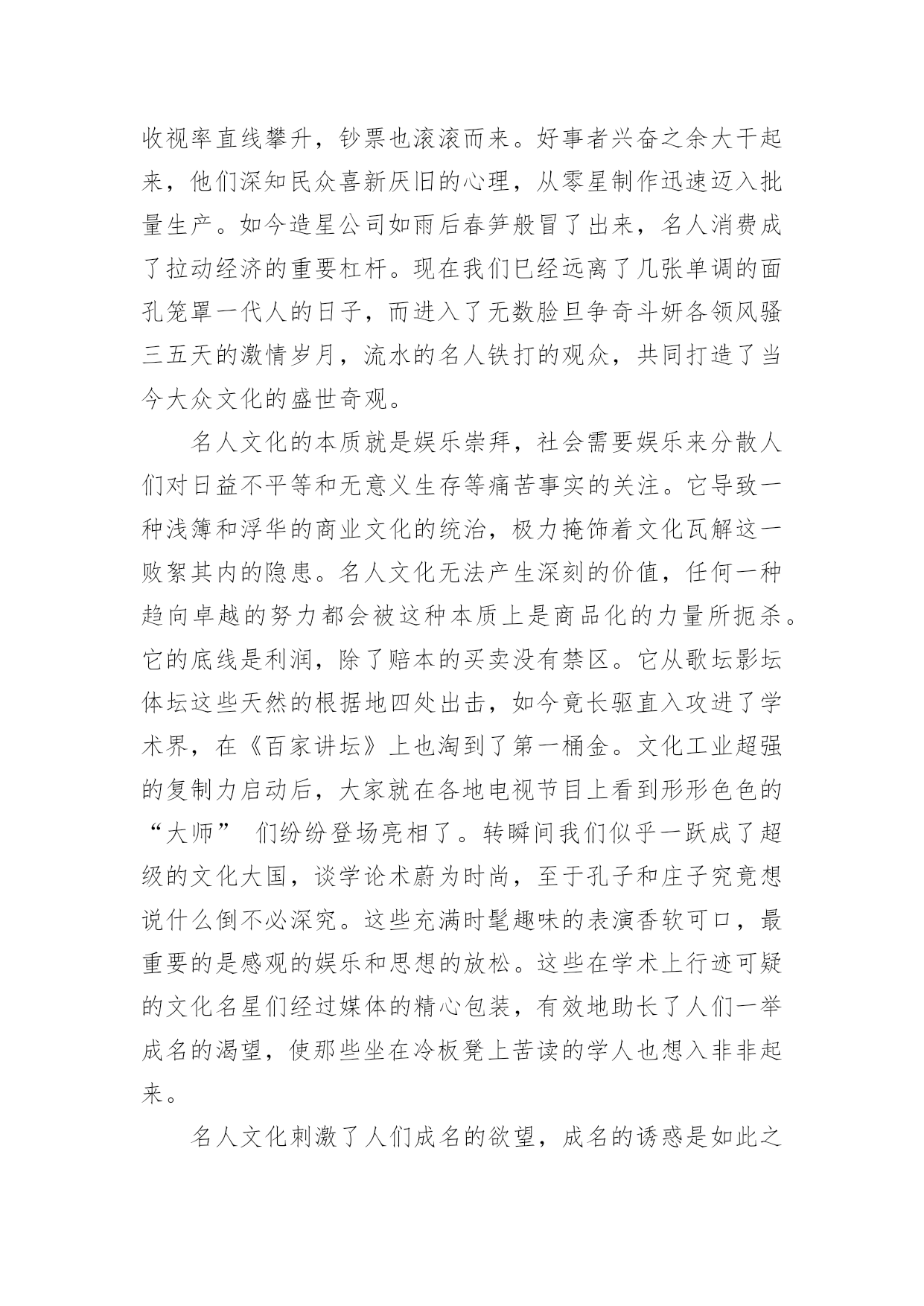 收视率直线攀升，钞票也滚滚而来。好事者兴奋之余大干起来，他们深知民众喜新厌旧的心理，从零星制作迅速迈入批量生产。如今造星公司如雨后春笋般冒了出来，名人消费成了拉动经济的重要杠杆。现在我们已经远离了几张单调的面孔笼罩一代人的日子，而进入了无数脸旦争奇斗妍各领风骚三五天的激情岁月，流水的名人铁打的观众，共同打造了当今大众文化的盛世奇观。

名人文化的本质就是娱乐崇拜，社会需要娱乐来分散人们对日益不平等和无意义生存等痛苦事实的关注。它导致一种浅簿和浮华的商业文化的统治，极力掩饰着文化瓦解这一败絮其内的隐患。名人文化无法产生深刻的价值，任何一种趋向卓越的努力都会被这种本质上是商品化的力量所扼杀。它的底线是利润，除了赔本的买卖没有禁区。它从歌坛影坛体坛这些天然的根据地四处出击，如今竟长驱直入攻进了学术界，在《百家讲坛》上也淘到了第一桶金。文化工业超强的复制力启动后，大家就在各地电视节目上看到形形色色的“大师” 们纷纷登场亮相了。转瞬间我们似乎一跃成了超级的文化大国，谈学论术蔚为时尚，至于孔子和庄子究竟想说什么倒不必深究。这些充满时髦趣味的表演香软可口，最重要的是感观的娱乐和思想的放松。这些在学术上行迹可疑的文化名星们经过媒体的精心包装，有效地助长了人们一举成名的渴望，使那些坐在冷板凳上苦读的学人也想入非非起来。

名人文化刺激了人们成名的欲望，成名的诱惑是如此之